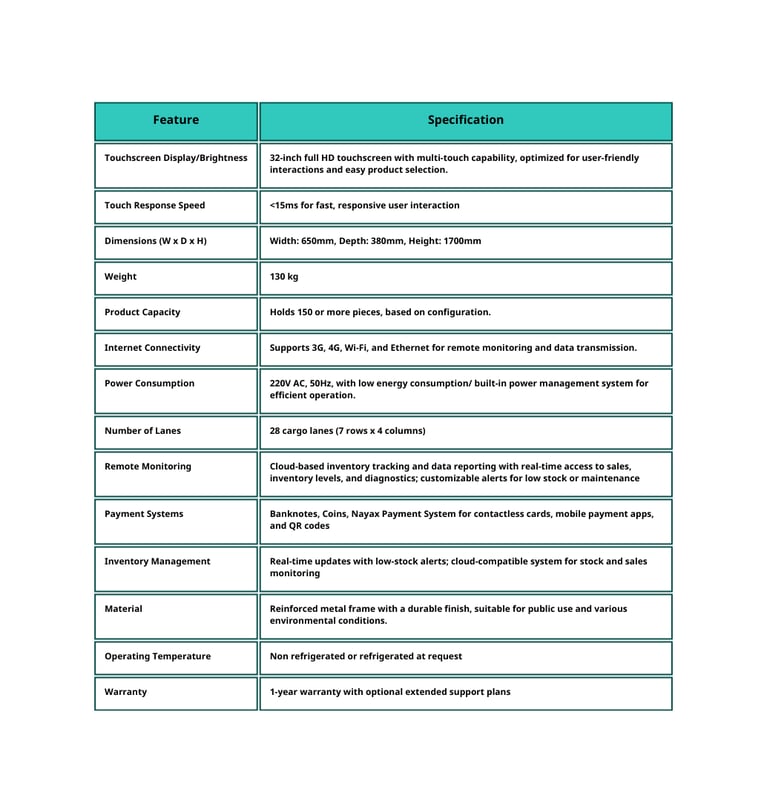 | Feature | Specification |
|---|---|
| Touchscreen Display/Brightness | 32-inch full HD touchscreen with multi-touch capability, optimized for user-friendly interactions and easy product selection. |
| Touch Response Speed | <15ms for fast, responsive user interaction |
| Dimensions (W x D x H) | Width: 650mm, Depth: 380mm, Height: 1700mm |
| Weight | 130 kg |
| Product Capacity | Holds 150 or more pieces, based on configuration. |
| Internet Connectivity | Supports 3G, 4G, Wi-Fi, and Ethernet for remote monitoring and data transmission. |
| Power Consumption | 220V AC, 50Hz, with low energy consumption/ built-in power management system for efficient operation. |
| Number of Lanes | 28 cargo lanes (7 rows x 4 columns) |
| Remote Monitoring | Cloud-based inventory tracking and data reporting with real-time access to sales, inventory levels, and diagnostics; customizable alerts for low stock or maintenance |
| Payment Systems | Banknotes, Coins, Nayax Payment System for contactless cards, mobile payment apps, and QR codes |
| Inventory Management | Real-time updates with low-stock alerts; cloud-compatible system for stock and sales monitoring |
| Material | Reinforced metal frame with a durable finish, suitable for public use and various environmental conditions. |
| Operating Temperature | Non refrigerated or refrigerated at request |
| Warranty | 1-year warranty with optional extended support plans |